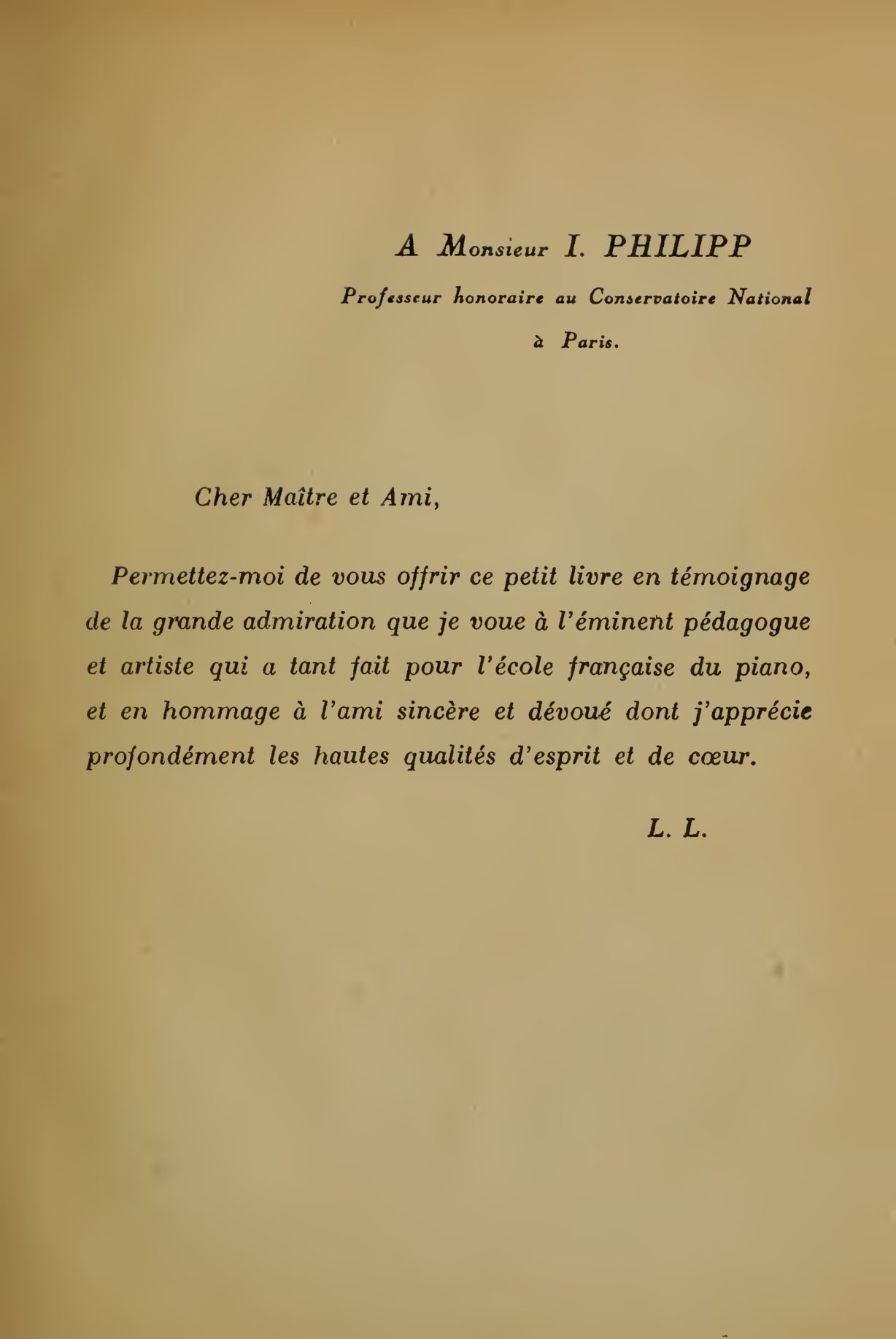 A Monsieur I. PHILIPP

Professeur honoraire au Conservatoire National

à Paris.

Cher Maître et Ami,

Permettez-moi de vous offrir ce petit livre en témoignage de la grande admiration que je voue à l'éminent pédagogue et artiste qui a tant fait pour l'école française du piano, et en hommage à l'ami sincère et dévoué dont j'apprécie profondément les hautes qualités d'esprit et de cœur.

L. L.